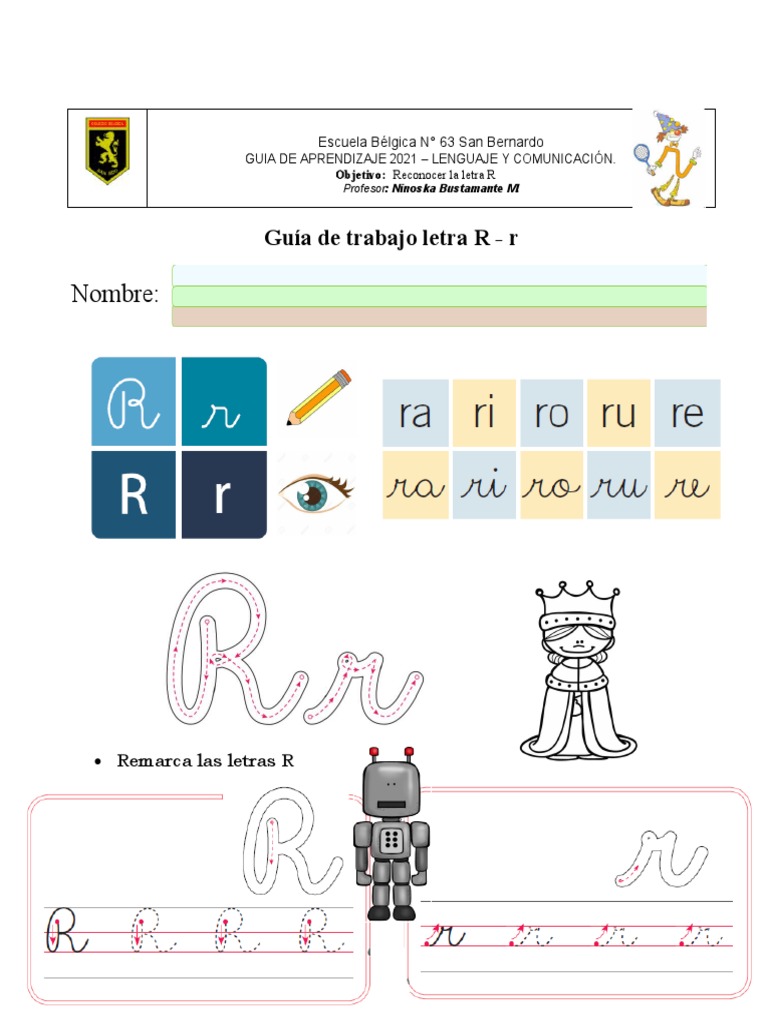 Escuela Bélgica N° 63 San Bernardo
GUIA DE APRENDIZAJE 2021 – LENGUAJE Y COMUNICACIÓN.
Objetivo: Reconocer la letra R
Profesor: Ninoska Bustamante M.

Guía de trabajo letra R - r

Nombre:

R r
R r

| ra | ri | ro | ru | re |
|---|---|---|---|---|
| ra | ri | ro | ru | re |

R r

• Remarca las letras R

R
R R R R

r
r r r r